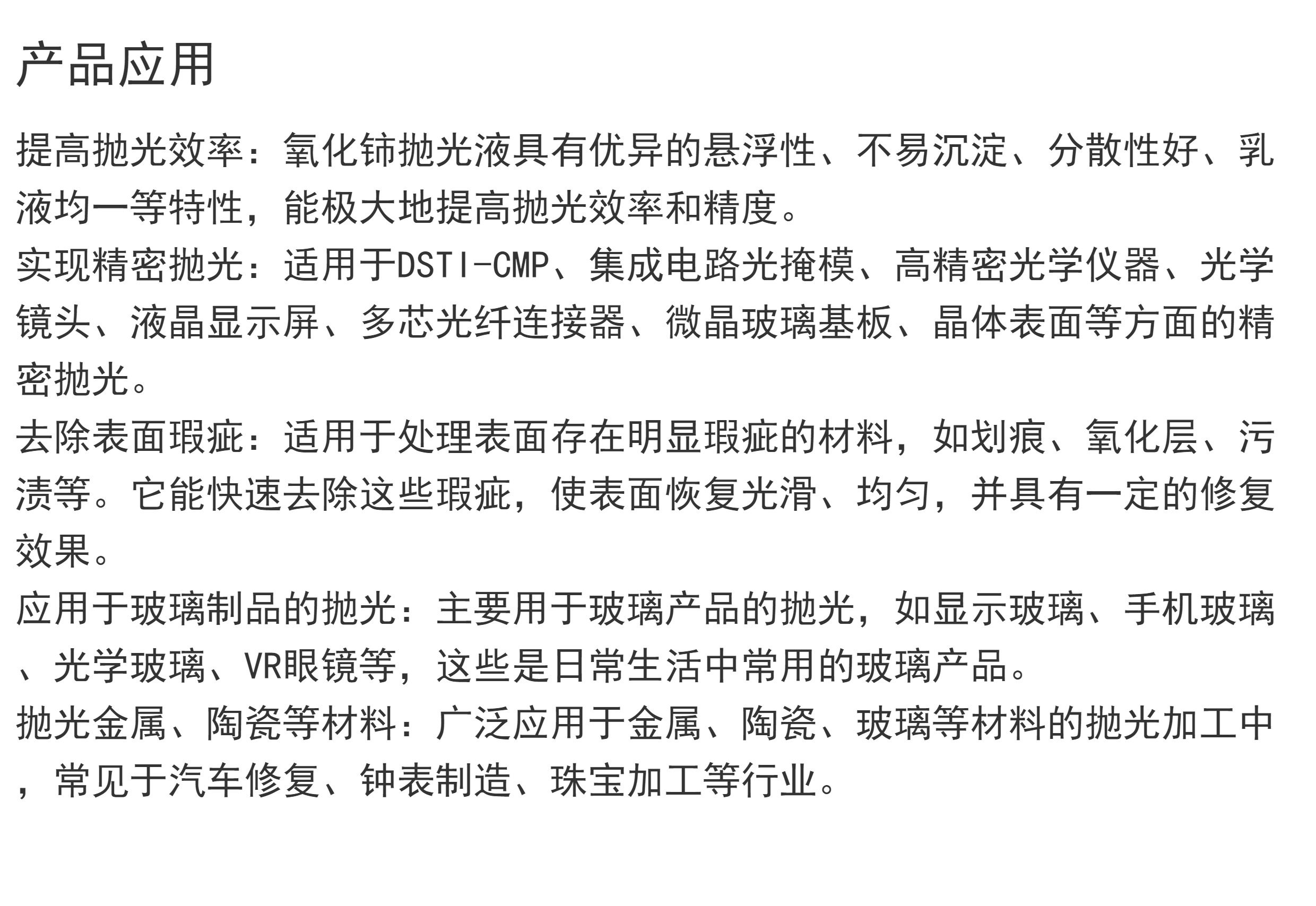 产品应用

提高抛光效率：氧化铈抛光液具有优异的悬浮性、不易沉淀、分散性好、乳液均一等特性，能极大地提高抛光效率和精度。

实现精密抛光：适用于DSTI-CMP、集成电路光掩模、高精密光学仪器、光学镜头、液晶显示屏、多芯光纤连接器、微晶玻璃基板、晶体表面等方面的精密抛光。

去除表面瑕疵：适用于处理表面存在明显瑕疵的材料，如划痕、氧化层、污渍等。它能快速去除这些瑕疵，使表面恢复光滑、均匀，并具有一定的修复效果。

应用于玻璃制品的抛光：主要用于玻璃产品的抛光，如显示玻璃、手机玻璃、光学玻璃、VR眼镜等，这些是日常生活中常用的玻璃产品。

抛光金属、陶瓷等材料：广泛应用于金属、陶瓷、玻璃等材料的抛光加工中，常见于汽车修复、钟表制造、珠宝加工等行业。